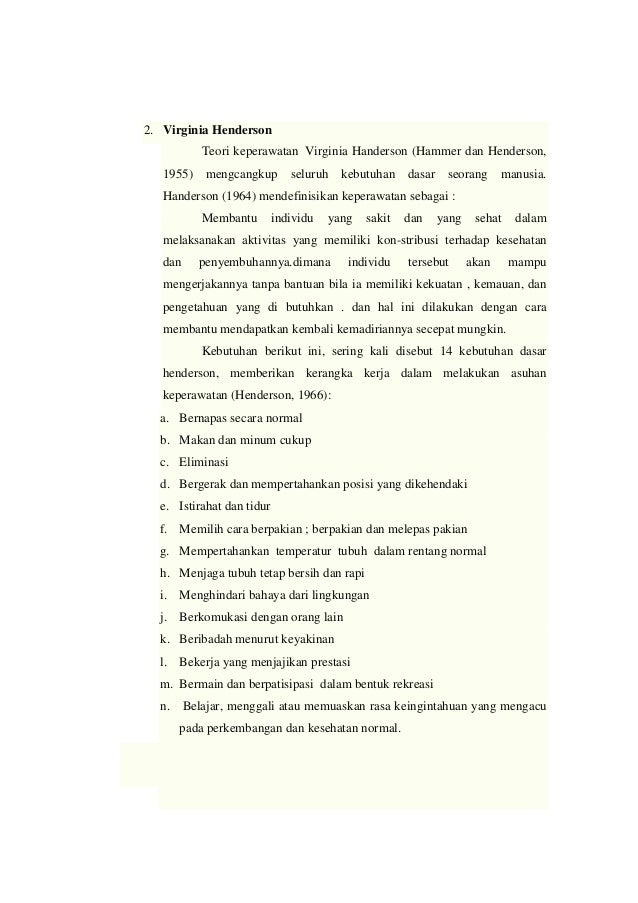 2. Virginia Henderson

Teori keperawatan Virginia Handerson (Hammer dan Henderson, 1955) mengcangkup seluruh kebutuhan dasar seorang manusia. Handerson (1964) mendefinisikan keperawatan sebagai :

Membantu individu yang sakit dan yang sehat dalam melaksanakan aktivitas yang memiliki kon-stribusi terhadap kesehatan dan penyembuhannya.dimana individu tersebut akan mampu mengerjakannya tanpa bantuan bila ia memiliki kekuatan , kemauan, dan pengetahuan yang di butuhkan . dan hal ini dilakukan dengan cara membantu mendapatkan kembali kemadiriannya secepat mungkin.

Kebutuhan berikut ini, sering kali disebut 14 kebutuhan dasar henderson, memberikan kerangka kerja dalam melakukan asuhan keperawatan (Henderson, 1966):

a. Bernapas secara normal
b. Makan dan minum cukup
c. Eliminasi
d. Bergerak dan mempertahankan posisi yang dikehendaki
e. Istirahat dan tidur
f. Memilih cara berpakian ; berpakian dan melepas pakian
g. Mempertahankan temperatur tubuh dalam rentang normal
h. Menjaga tubuh tetap bersih dan rapi
i. Menghindari bahaya dari lingkungan
j. Berkomukasi dengan orang lain
k. Beribadah menurut keyakinan
l. Bekerja yang menjajikan prestasi
m. Bermain dan berpatisipasi dalam bentuk rekreasi
n. Belajar, menggali atau memuaskan rasa keingintahuan yang mengacu pada perkembangan dan kesehatan normal.